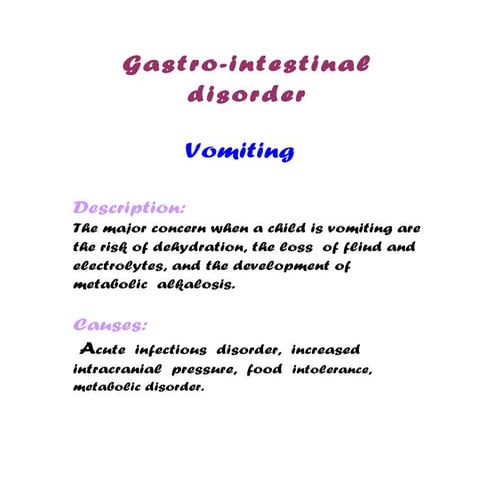 Gastro-intestinal disorder

Vomiting

Description:
The major concern when a child is vomiting are the risk of dehydration, the loss of fliud and electrolytes, and the development of metabolic alkalosis.

Causes:
Acute infectious disorder, increased intracranial pressure, food intolerance, metabolic disorder.